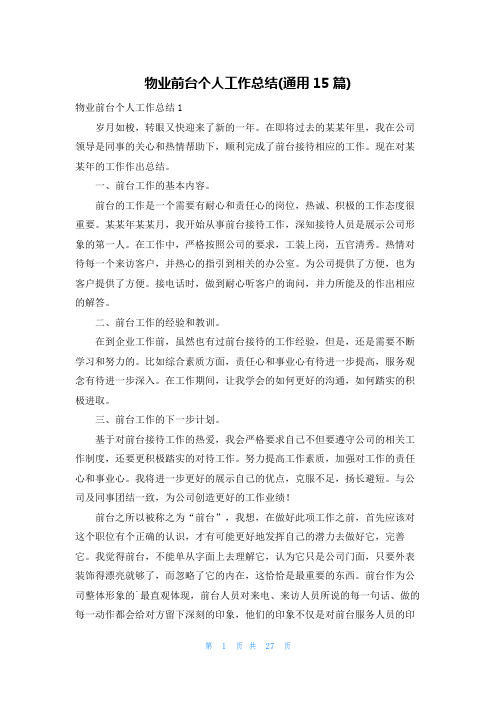 物业前台个人工作总结(通用 15 篇)

物业前台个人工作总结 1

岁月如梭，转眼又快迎来了新的一年。在即将过去的某某年里，我在公司领导是同事的关心和热情帮助下，顺利完成了前台接待相应的工作。现在对某某年的工作作出总结。

一、前台工作的基本内容。

前台的工作是一个需要有耐心和责任心的岗位，热诚、积极的工作态度很重要。某某年某某月，我开始从事前台接待工作，深知接待人员是展示公司形象的第一人。在工作中，严格按照公司的要求，工装上岗，五官清秀。热情对待每一个来访客户，并热心的指引到相关的办公室。为公司提供了方便，也为客户提供了方便。接电话时，做到耐心听客户的询问，并力所能及的作出相应的解答。

二、前台工作的经验和教训。

在到企业工作前，虽然也有过前台接待的工作经验，但是，还是需要不断学习和努力的。比如综合素质方面，责任心和事业心有待进一步提高，服务观念有待进一步深入。在工作期间，让我学会的如何更好的沟通，如何踏实的积极进取。

三、前台工作的下一步计划。

基于对前台接待工作的热爱，我会严格要求自己不但要遵守公司的相关工作制度，还要更积极踏实的对待工作。努力提高工作素质，加强对工作的责任心和事业心。我将进一步更好的展示自己的优点，克服不足，扬长避短。与公司及同事团结一致，为公司创造更好的工作业绩！

前台之所以被称之为“前台”，我想，在做好此项工作之前，首先应该对这个职位有个正确的认识，才有可能更好地发挥自己的潜力去做好它，完善它。我觉得前台，不能单从字面上去理解它，认为它只是公司门面，只要外表装饰得漂亮就够了，而忽略了它的内在，这恰恰是最重要的东西。前台作为公司整体形象的`最直观体现，前台人员对来电、来访人员所说的每一句话、做的每一动作都会给对方留下深刻的印象，他们的印象不仅是对前台服务人员的印

第 1 页 共 27 页